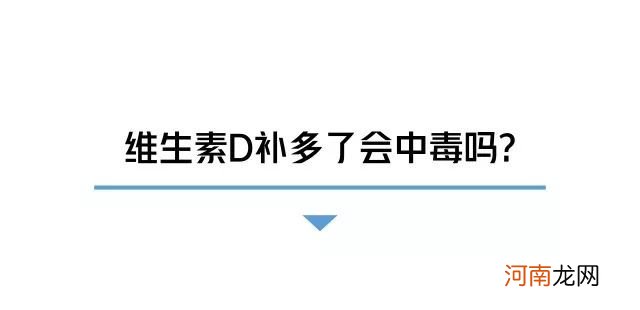 维生素D补多了会中毒吗?

河南龙网